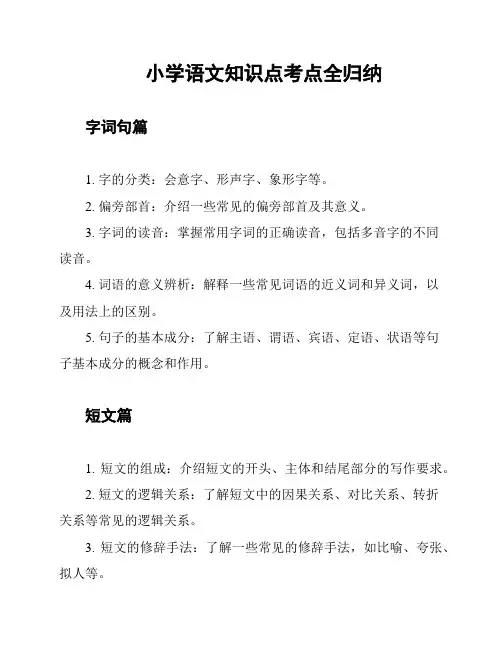 小学语文知识点考点全归纳

字词句篇

1. 字的分类：会意字、形声字、象形字等。

2. 偏旁部首：介绍一些常见的偏旁部首及其意义。

3. 字词的读音：掌握常用字词的正确读音，包括多音字的不同读音。

4. 词语的意义辨析：解释一些常见词语的近义词和异义词，以及用法上的区别。

5. 句子的基本成分：了解主语、谓语、宾语、定语、状语等句子基本成分的概念和作用。

短文篇

1. 短文的组成：介绍短文的开头、主体和结尾部分的写作要求。

2. 短文的逻辑关系：了解短文中的因果关系、对比关系、转折关系等常见的逻辑关系。

3. 短文的修辞手法：了解一些常见的修辞手法，如比喻、夸张、拟人等。